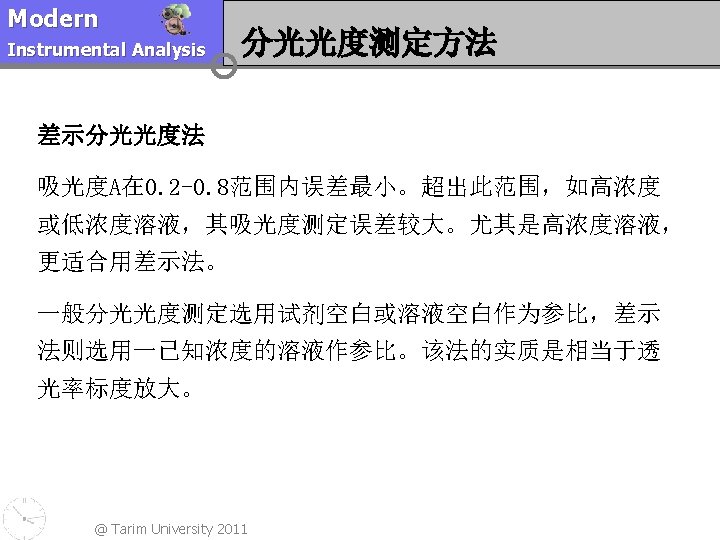 Modern
Instrumental Analysis

分光光度测定方法

差示分光光度法

吸光度A在0.2-0.8范围内误差最小。超出此范围，如高浓度或低浓度溶液，其吸光度测定误差较大。尤其是高浓度溶液，更适合用差示法。

一般分光光度测定选用试剂空白或溶液空白作为参比，差示法则选用一已知浓度的溶液作参比。该法的实质是相当于透光率标度放大。

@ Tarim University 2011